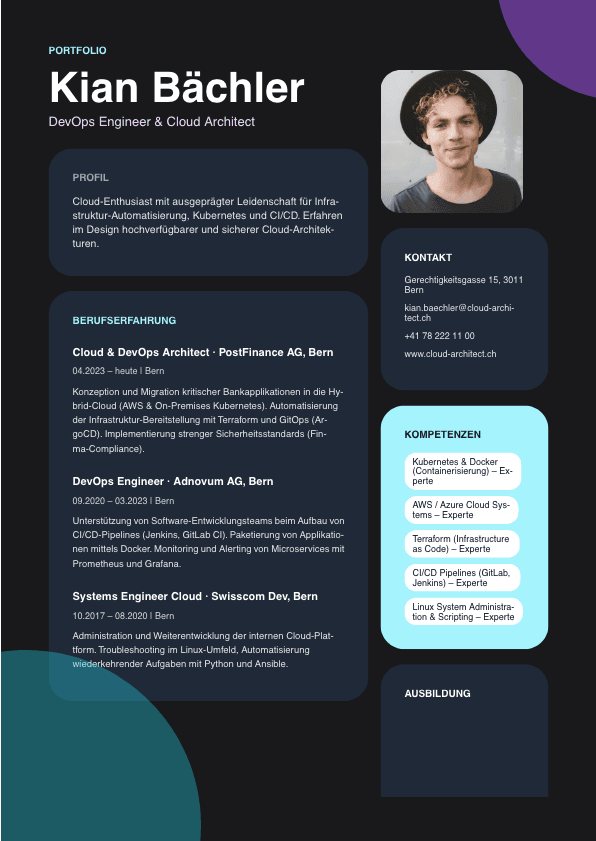 PORTFOLIO

Kian Bächler

DevOps Engineer & Cloud Architect

PROFIL

Cloud-Enthusiast mit ausgeprägter Leidenschaft für Infrastruktur-Automatisierung, Kubernetes und CI/CD. Erfahren im Design hochverfügbarer und sicherer Cloud-Architekturen.

BERUFSERFAHRUNG

Cloud & DevOps Architect · PostFinance AG, Bern

04.2023 – heute | Bern

Konzeption und Migration kritischer Bankapplikationen in die Hybrid-Cloud (AWS & On-Premises Kubernetes). Automatisierung der Infrastruktur-Bereitstellung mit Terraform und GitOps (ArgoCD). Implementierung strenger Sicherheitsstandards (Finma-Compliance).

DevOps Engineer · Adnovum AG, Bern

09.2020 – 03.2023 | Bern

Unterstützung von Software-Entwicklungsteams beim Aufbau von CI/CD-Pipelines (Jenkins, GitLab CI). Paketierung von Applikationen mittels Docker. Monitoring und Alerting von Microservices mit Prometheus und Grafana.

Systems Engineer Cloud · Swisscom Dev, Bern

10.2017 – 08.2020 | Bern

Administration und Weiterentwicklung der internen Cloud-Plattform. Troubleshooting im Linux-Umfeld, Automatisierung wiederkehrender Aufgaben mit Python und Ansible.

KONTAKT

Gerechtigkeitsgasse 15, 3011 Bern

kian.baechler@cloud-architect.ch

+41 78 222 11 00

www.cloud-architect.ch

KOMPETENZEN

Kubernetes & Docker (Containerisierung) – Experte

AWS / Azure Cloud Systems – Experte

Terraform (Infrastructure as Code) – Experte

CI/CD Pipelines (GitLab, Jenkins) – Experte

Linux System Administration & Scripting – Experte

AUSBILDUNG